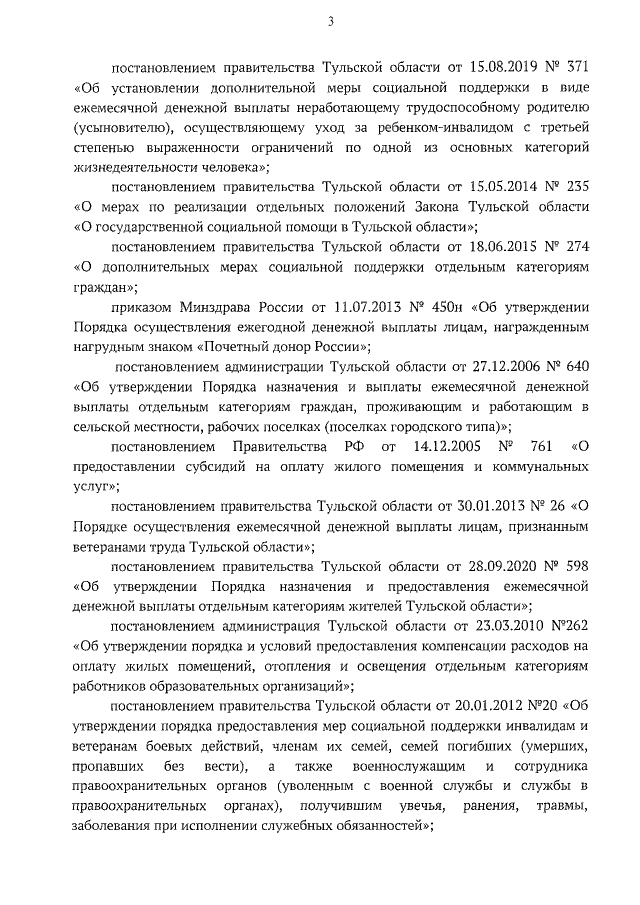 3

постановлением правительства Тульской области от 15.08.2019 № 371 «Об установлении дополнительной меры социальной поддержки в виде ежемесячной денежной выплаты неработающему трудоспособному родителю (усыновителю), осуществляющему уход за ребенком-инвалидом с третьей степенью выраженности ограничений по одной из основных категорий жизнедеятельности человека»;

постановлением правительства Тульской области от 15.05.2014 № 235 «О мерах по реализации отдельных положений Закона Тульской области «О государственной социальной помощи в Тульской области»;

постановлением правительства Тульской области от 18.06.2015 № 274 «О дополнительных мерах социальной поддержки отдельным категориям граждан»;

приказом Минздрава России от 11.07.2013 № 450н «Об утверждении Порядка осуществления ежегодной денежной выплаты лицам, награжденным нагрудным знаком «Почетный донор России»;

постановлением администрации Тульской области от 27.12.2006 № 640 «Об утверждении Порядка назначения и выплаты ежемесячной денежной выплаты отдельным категориям граждан, проживающим и работающим в сельской местности, рабочих поселках (поселках городского типа)»;

постановлением Правительства РФ от 14.12.2005 № 761 «О предоставлении субсидий на оплату жилого помещения и коммунальных услуг»;

постановлением правительства Тульской области от 30.01.2013 № 26 «О Порядке осуществления ежемесячной денежной выплаты лицам, признанным ветеранами труда Тульской области»;

постановлением правительства Тульской области от 28.09.2020 № 598 «Об утверждении Порядка назначения и предоставления ежемесячной денежной выплаты отдельным категориям жителей Тульской области»;

постановлением администрация Тульской области от 23.03.2010 №262 «Об утверждении порядка и условий предоставления компенсации расходов на оплату жилых помещений, отопления и освещения отдельным категориям работников образовательных организаций»;

постановлением правительства Тульской области от 20.01.2012 №20 «Об утверждении порядка предоставления мер социальной поддержки инвалидам и ветеранам боевых действий, членам их семей, семей погибших (умерших, пропавших без вести), а также военнослужащим и сотрудника правоохранительных органов (уволенным с военной службы и службы в правоохранительных органах), получившим увечья, ранения, травмы, заболевания при исполнении служебных обязанностей»;